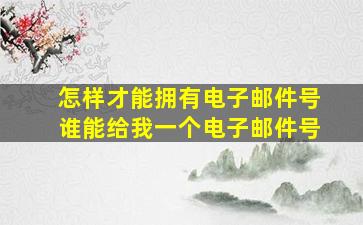 怎样才能拥有电子邮件号
谁能给我一个电子邮件号